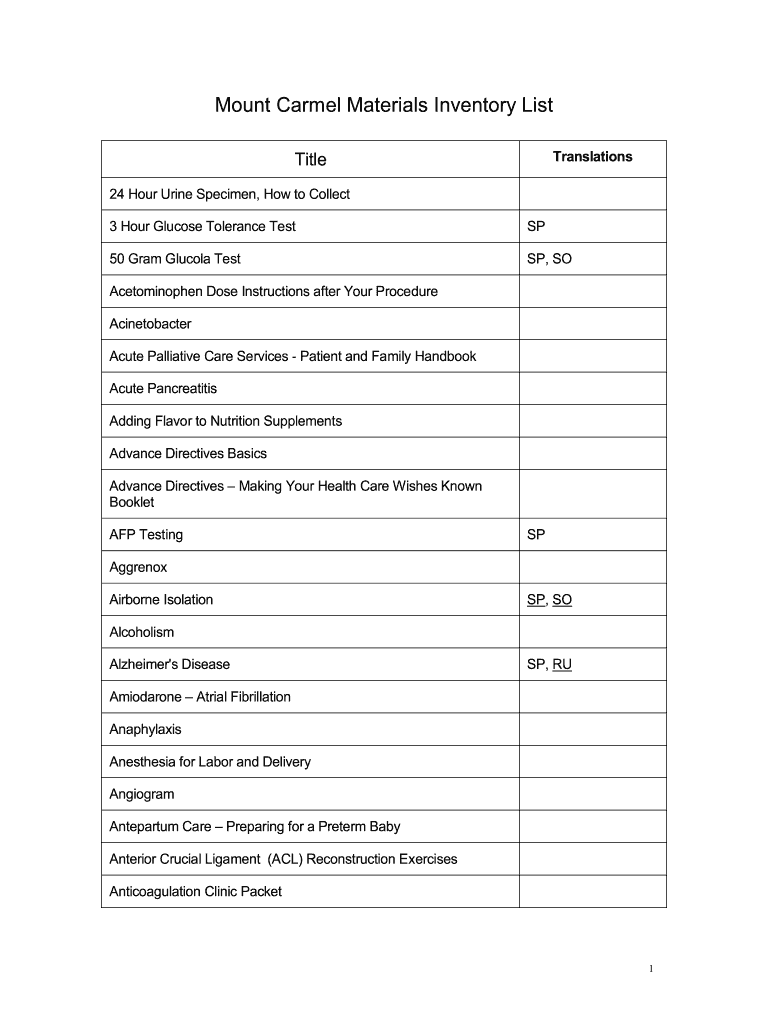 Mount Carmel Materials Inventory List

| Title | Translations |
|---|---|
| 24 Hour Urine Specimen, How to Collect | |
| 3 Hour Glucose Tolerance Test | SP |
| 50 Gram Glucola Test | SP, SO |
| Acetominophen Dose Instructions after Your Procedure | |
| Acinetobacter | |
| Acute Palliative Care Services - Patient and Family Handbook | |
| Acute Pancreatitis | |
| Adding Flavor to Nutrition Supplements | |
| Advance Directives Basics | |
| Advance Directives – Making Your Health Care Wishes Known Booklet | |
| AFP Testing | SP |
| Aggrenox | |
| Airborne Isolation | SP, SO |
| Alcoholism | |
| Alzheimer's Disease | SP, RU |
| Amiodarone – Atrial Fibrillation | |
| Anaphylaxis | |
| Anesthesia for Labor and Delivery | |
| Angiogram | |
| Antepartum Care – Preparing for a Preterm Baby | |
| Anterior Crucial Ligament (ACL) Reconstruction Exercises | |
| Anticoagulation Clinic Packet | |

1